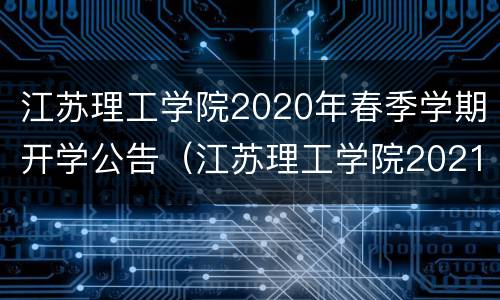 江苏理工学院2020年春季学期开学公告（江苏理工学院2021